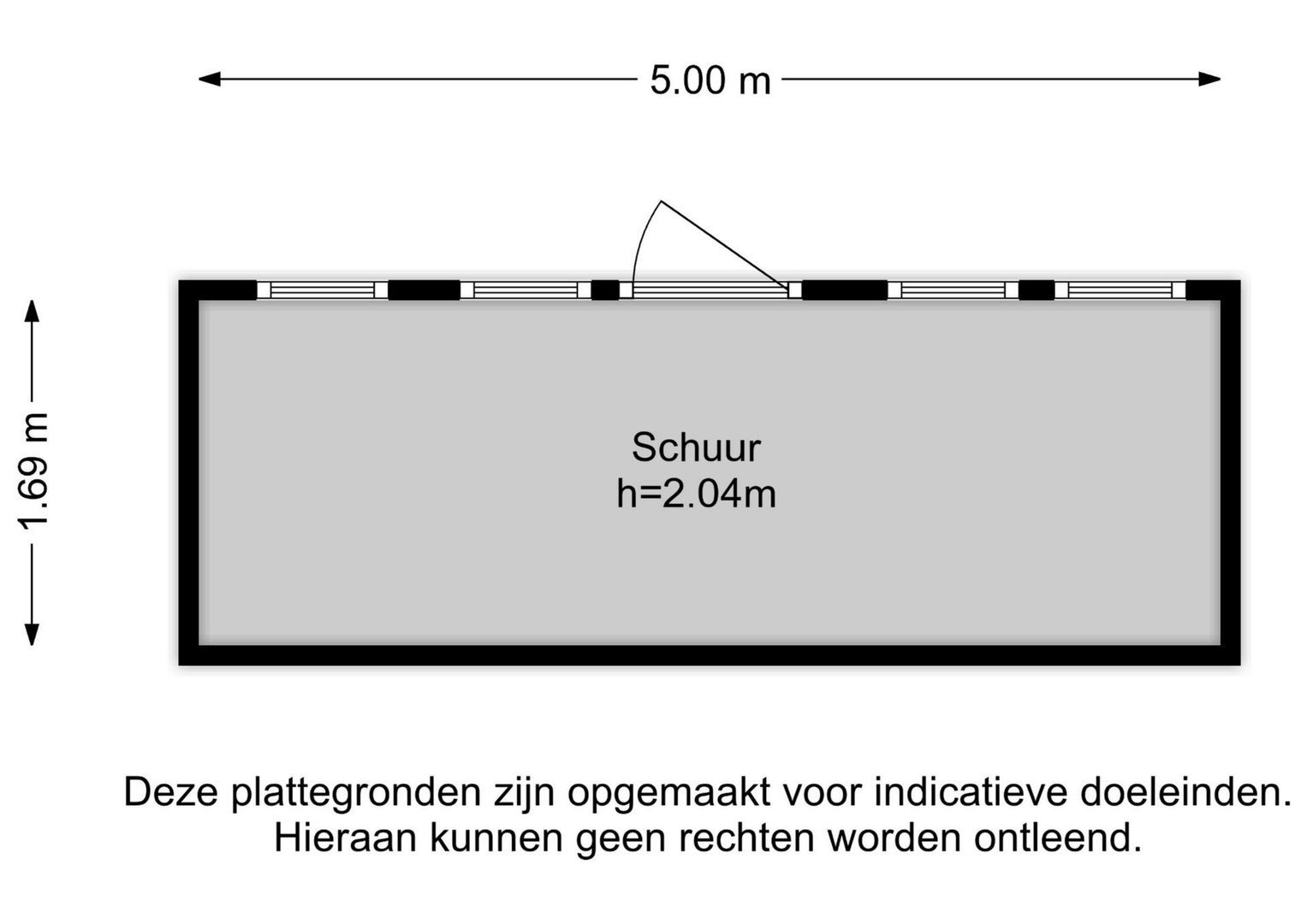 5.00 m

1.69 m

Schuur
h=2.04m

Deze plattegronden zijn opgemaakt voor indicatieve doeleinden.
Hieraan kunnen geen rechten worden ontleend.